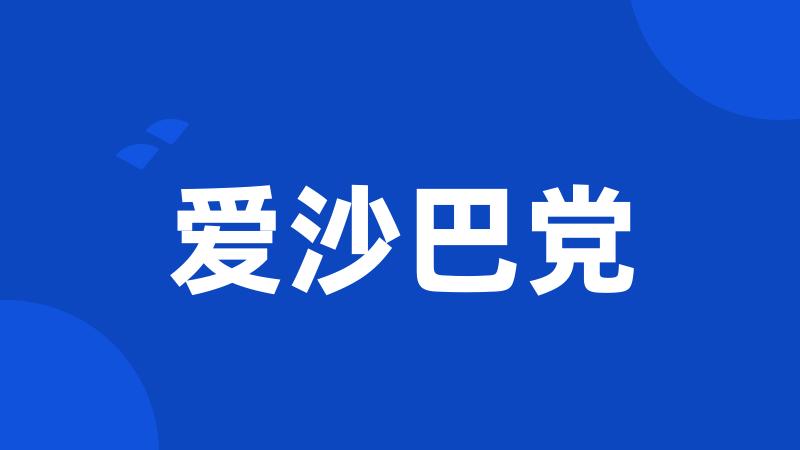 爱沙巴党